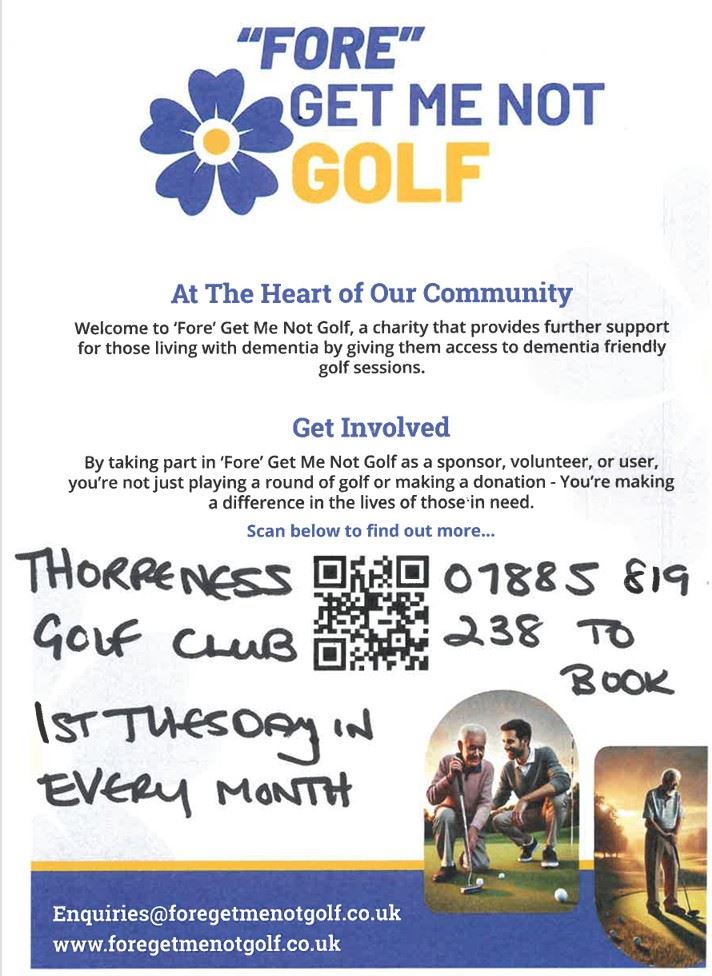 "FORE"
GET ME NOT
GOLF

At The Heart of Our Community

Welcome to 'Fore' Get Me Not Golf, a charity that provides further support for those living with dementia by giving them access to dementia friendly golf sessions.

Get Involved

By taking part in 'Fore' Get Me Not Golf as a sponsor, volunteer, or user, you're not just playing a round of golf or making a donation - You're making a difference in the lives of those in need.

Scan below to find out more...

THORRENESS GOLF CLUB

07885 819 238 TO BOOK

1ST TUESDAY IN EVERY MONTH

Enquiries@foregetmenotgolf.co.uk
www.foregetmenotgolf.co.uk